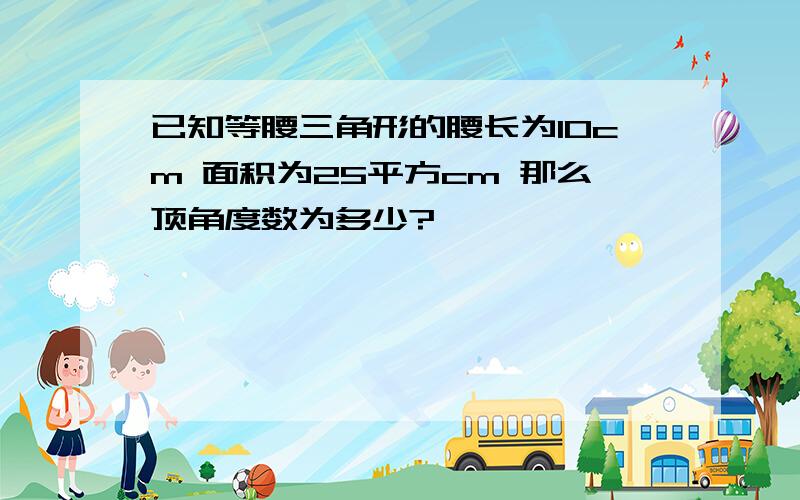 已知等腰三角形的腰长为10cm 面积为25平方cm 那么顶角度数为多少?

SCHOOL